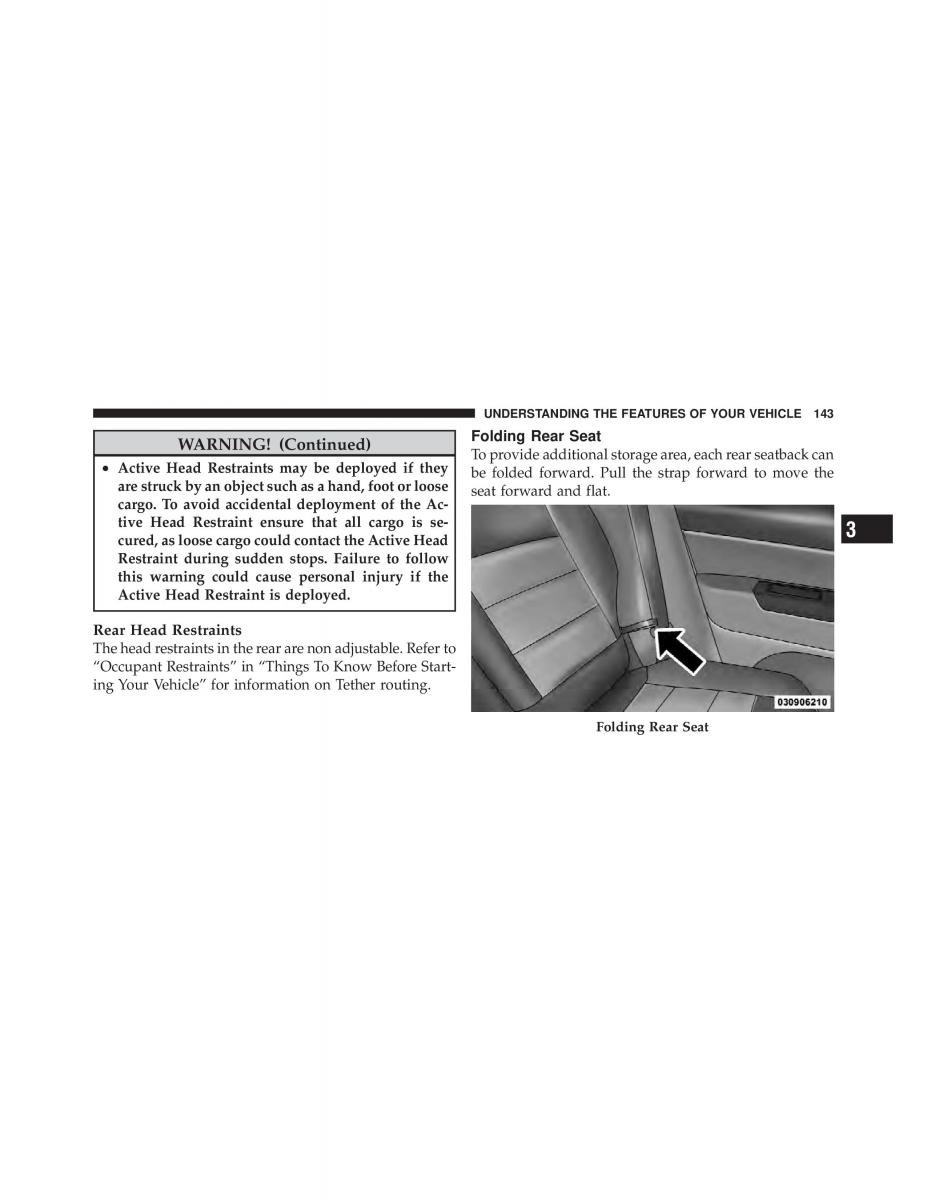 UNDERSTANDING THE FEATURES OF YOUR VEHICLE 143

WARNING! (Continued)

• Active Head Restraints may be deployed if they are struck by an object such as a hand, foot or loose cargo. To avoid accidental deployment of the Active Head Restraint ensure that all cargo is secured, as loose cargo could contact the Active Head Restraint during sudden stops. Failure to follow this warning could cause personal injury if the Active Head Restraint is deployed.

Rear Head Restraints

The head restraints in the rear are non adjustable. Refer to “Occupant Restraints” in “Things To Know Before Starting Your Vehicle” for information on Tether routing.

Folding Rear Seat

To provide additional storage area, each rear seatback can be folded forward. Pull the strap forward to move the seat forward and flat.

030906210

Folding Rear Seat

3